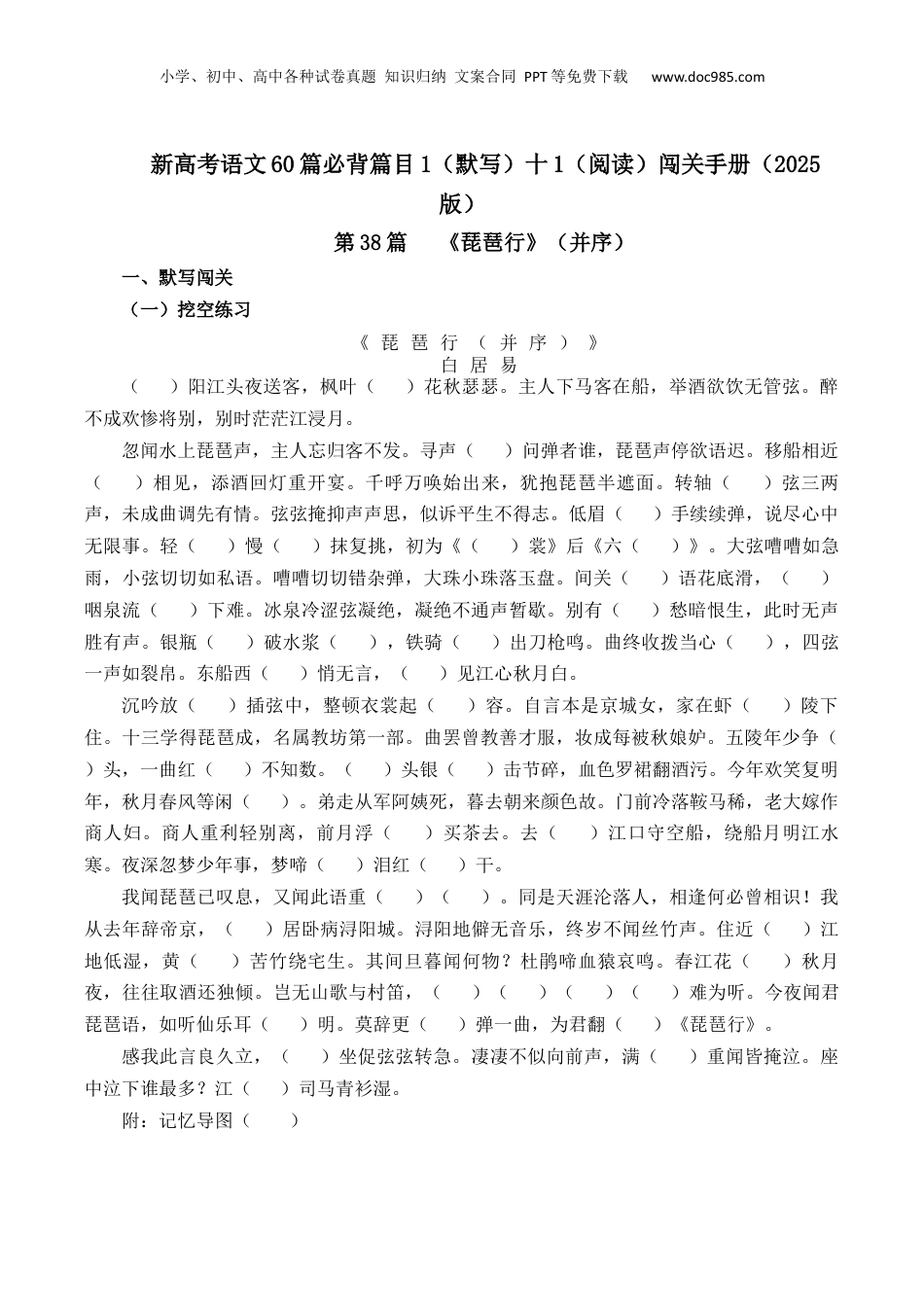 小学、初中、高中各种试卷真题 知识归纳 文案合同 PPT等免费下载 www.doc985.com

新高考语文60篇必背篇目1（默写）十1（阅读）闯关手册（2025版）

第38篇 《琵琶行》（并序）

一、默写闯关

（一）挖空练习

《琵琶行（并序）》
白居易

（ ）阳江头夜送客，枫叶（ ）花秋瑟瑟。主人下马客在船，举酒欲饮无管弦。醉不成欢惨将别，别时茫茫江浸月。

忽闻水上琵琶声，主人忘归客不发。寻声（ ）问弹者谁，琵琶声停欲语迟。移船相近（ ）相见，添酒回灯重开宴。千呼万唤始出来，犹抱琵琶半遮面。转轴（ ）弦三两声，未成曲调先有情。弦弦掩抑声声思，似诉平生不得志。低眉（ ）手续续弹，说尽心中无限事。轻（ ）慢（ ）抹复挑，初为《（ ）裳》后《六（ ）》。大弦嘈嘈如急雨，小弦切切如私语。嘈嘈切切错杂弹，大珠小珠落玉盘。间关（ ）语花底滑，（ ）咽泉流（ ）下难。冰泉冷涩弦凝绝，凝绝不通声暂歇。别有（ ）愁暗恨生，此时无声胜有声。银瓶（ ）破水浆（ ），铁骑（ ）出刀枪鸣。曲终收拨当心（ ），四弦一声如裂帛。东船西（ ）悄无言，（ ）见江心秋月白。

沉吟放（ ）插弦中，整顿衣裳起（ ）容。自言本是京城女，家在虾（ ）陵下住。十三学得琵琶成，名属教坊第一部。曲罢曾教善才服，妆成每被秋娘妒。五陵年少争（ ）头，一曲红（ ）不知数。（ ）头银（ ）击节碎，血色罗裙翻酒污。今年欢笑复明年，秋月春风等闲（ ）。弟走从军阿姨死，暮去朝来颜色故。门前冷落鞍马稀，老大嫁作商人妇。商人重利轻别离，前月浮（ ）买茶去。去（ ）江口守空船，绕船月明江水寒。夜深忽梦少年事，梦啼（ ）泪红（ ）干。

我闻琵琶已叹息，又闻此语重（ ）（ ）。同是天涯沦落人，相逢何必曾相识！我从去年辞帝京，（ ）居卧病浔阳城。浔阳地僻无音乐，终岁不闻丝竹声。住近（ ）江地低湿，黄（ ）苦竹绕宅生。其间旦暮闻何物？杜鹃啼血猿哀鸣。春江花（ ）秋月夜，往往取酒还独倾。岂无山歌与村笛，（ ）（ ）（ ）（ ）难为听。今夜闻君琵琶语，如听仙乐耳（ ）明。莫辞更（ ）弹一曲，为君翻（ ）《琵琶行》。

感我此言良久立，（ ）坐促弦弦转急。凄凄不似向前声，满（ ）重闻皆掩泣。座中泣下谁最多？江（ ）司马青衫湿。

附：记忆导图（ ）